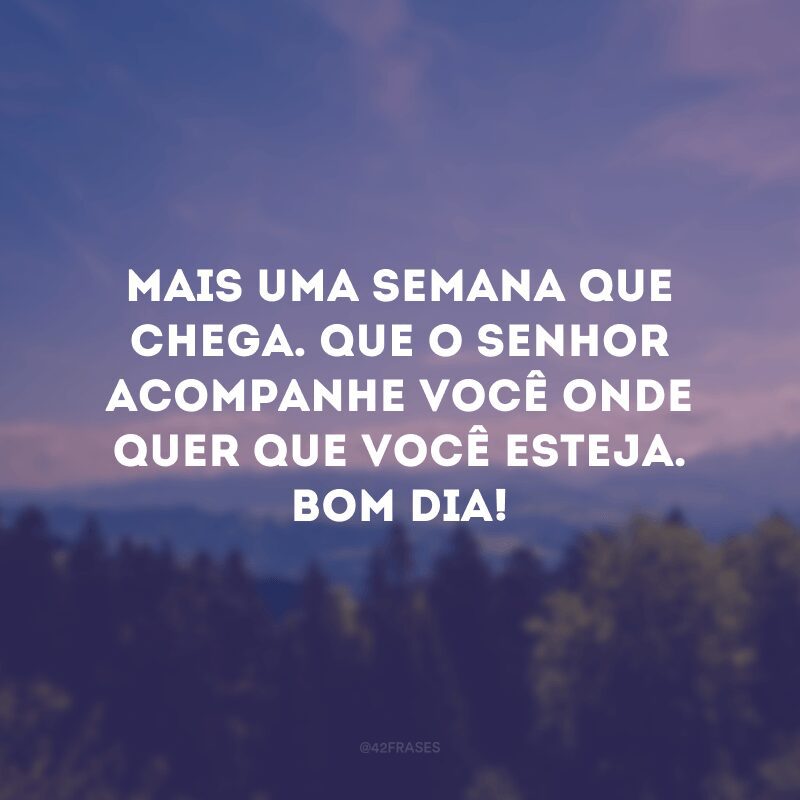 MAIS UMA SEMANA QUE CHEGA. QUE O SENHOR ACOMPANHE VOCÊ ONDE QUER QUE VOCÊ ESTEJA. BOM DIA!

@42FRASES